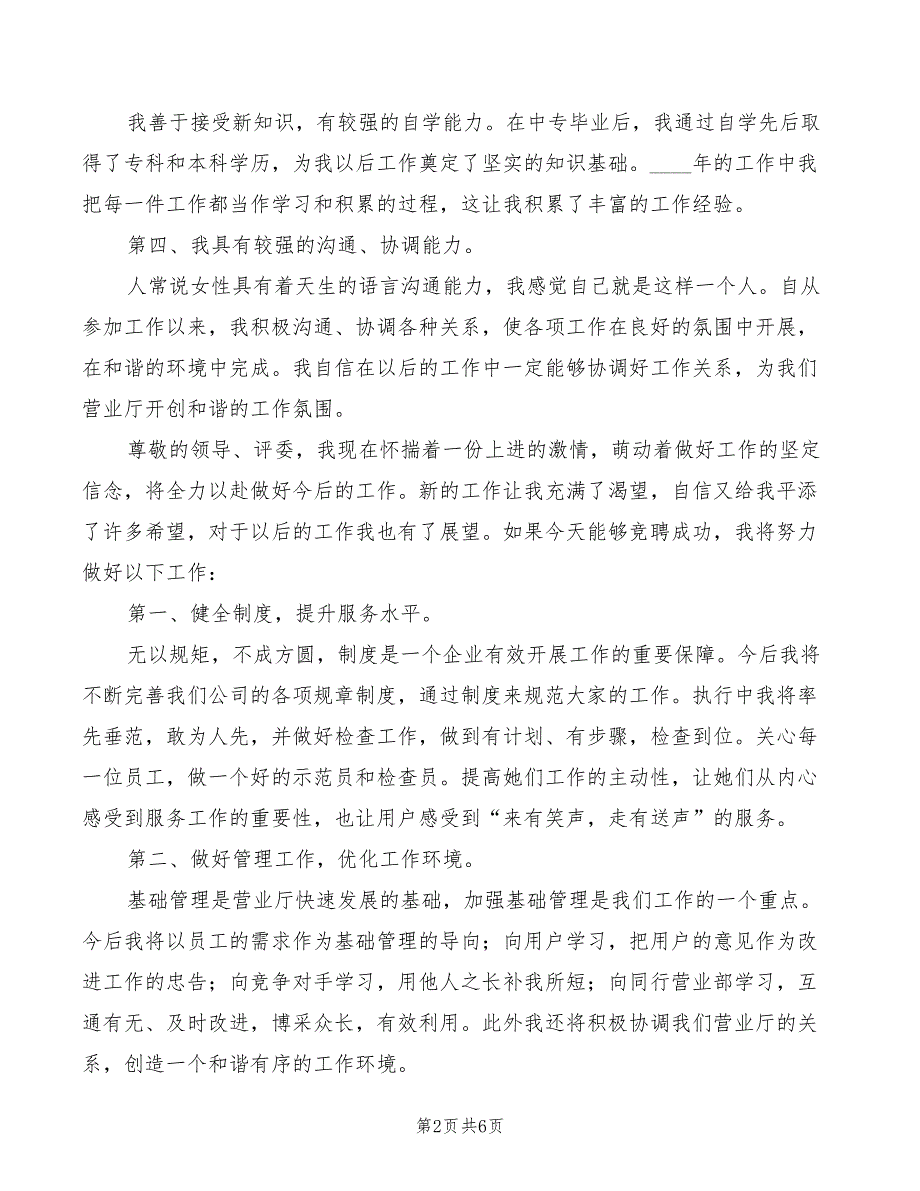 我善于接受新知识，有较强的自学能力。在中专毕业后，我通过自学先后取得了专科和本科学历，为我以后工作奠定了坚实的知识基础。____年的工作中我把每一件工作都当作学习和积累的过程，这让我积累了丰富的工作经验。

第四、我具有较强的沟通、协调能力。

人常说女性具有着天生的语言沟通能力，我感觉自己就是这样一个人。自从参加工作以来，我积极沟通、协调各种关系，使各项工作在良好的氛围中开展，在和谐的环境中完成。我自信在以后的工作中一定能够协调好工作关系，为我们营业厅开创和谐的工作氛围。

尊敬的领导、评委，我现在怀揣着一份上进的激情，萌动着做好工作的坚定信念，将全力以赴做好今后的工作。新的工作让我充满了渴望，自信又给我平添了许多希望，对于以后的工作我也有了展望。如果今天能够竞聘成功，我将努力做好以下工作：

第一、健全制度，提升服务水平。

无以规矩，不成方圆，制度是一个企业有效开展工作的重要保障。今后我将不断完善我们公司的各项规章制度，通过制度来规范大家的工作。执行中我将率先垂范，敢为人先，并做好检查工作，做到有计划、有步骤，检查到位。关心每一位员工，做一个好的示范员和检查员。提高她们工作的主动性，让她们从内心感受到服务工作的重要性，也让用户感受到“来有笑声，走有送声”的服务。

第二、做好管理工作，优化工作环境。

基础管理是营业厅快速发展的基础，加强基础管理是我们工作的一个重点。今后我将以员工的需求作为基础管理的导向；向用户学习，把用户的意见作为改进工作的忠告；向竞争对手学习，用他人之长补我所短；向同行营业部学习，互通有无、及时改进，博采众长，有效利用。此外我还将积极协调我们营业厅的关系，创造一个和谐有序的工作环境。

第2页 共6页